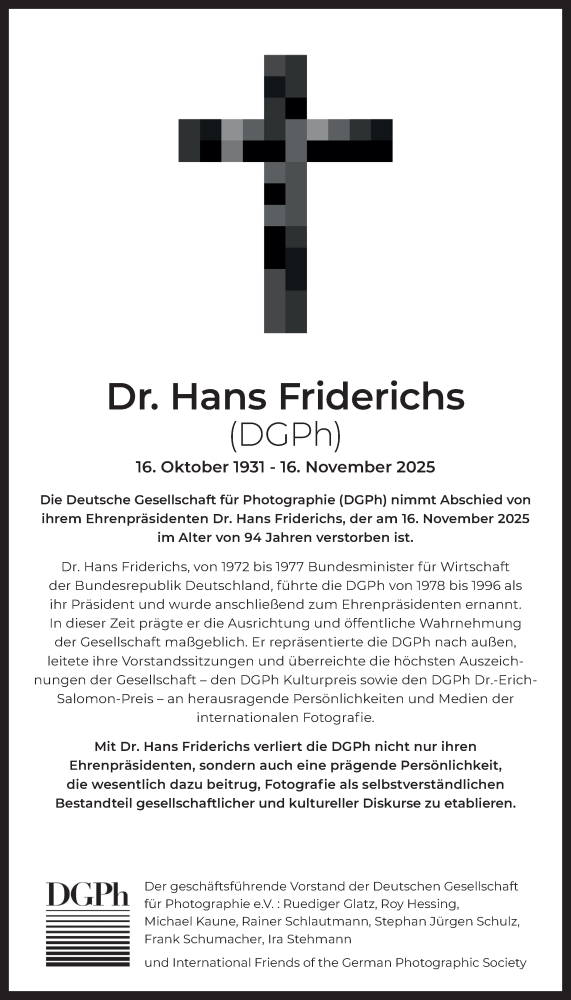 Dr. Hans Friderichs
(DGPh)
16. Oktober 1931 - 16. November 2025

Die Deutsche Gesellschaft für Photographie (DGPh) nimmt Abschied von ihrem Ehrenpräsidenten Dr. Hans Friderichs, der am 16. November 2025 im Alter von 94 Jahren verstorben ist.

Dr. Hans Friderichs, von 1972 bis 1977 Bundesminister für Wirtschaft der Bundesrepublik Deutschland, führte die DGPh von 1978 bis 1996 als ihr Präsident und wurde anschließend zum Ehrenpräsidenten ernannt. In dieser Zeit prägte er die Ausrichtung und öffentliche Wahrnehmung der Gesellschaft maßgeblich. Er repräsentierte die DGPh nach außen, leitete ihre Vorstandssitzungen und überreichte die höchsten Auszeichnungen der Gesellschaft – den DGPh Kulturpreis sowie den DGPh Dr.-Erich-Salomon-Preis – an herausragende Persönlichkeiten und Medien der internationalen Fotografie.

Mit Dr. Hans Friderichs verliert die DGPh nicht nur ihren Ehrenpräsidenten, sondern auch eine prägende Persönlichkeit, die wesentlich dazu beitrug, Fotografie als selbstverständlichen Bestandteil gesellschaftlicher und kultureller Diskurse zu etablieren.

DGPh

Der geschäftsführende Vorstand der Deutschen Gesellschaft für Photographie e.V. : Ruediger Glatz, Roy Hessing, Michael Kaune, Rainer Schlautmann, Stephan Jürgen Schulz, Frank Schumacher, Ira Stehmann

und International Friends of the German Photographic Society